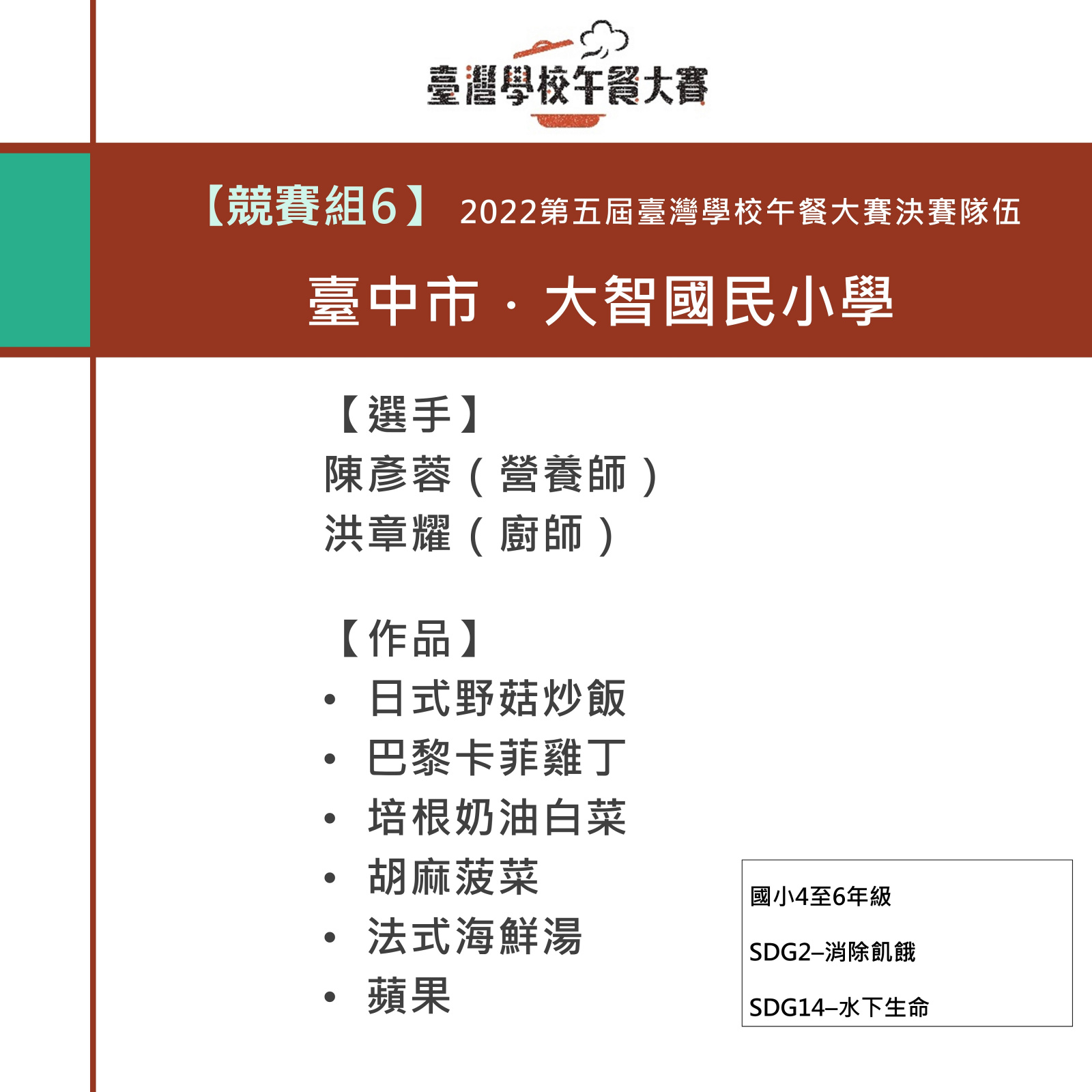 臺灣學校午餐大賽

【競賽組6】 2022第五屆臺灣學校午餐大賽決賽隊伍

臺中市 · 大智國民小學

【選手】
陳彥蓉（營養師）
洪章耀（廚師）

【作品】
• 日式野菇炒飯
• 巴黎卡菲雞丁
• 培根奶油白菜
• 胡麻菠菜
• 法式海鮮湯
• 蘋果

國小4至6年級

SDG2–消除飢餓

SDG14–水下生命